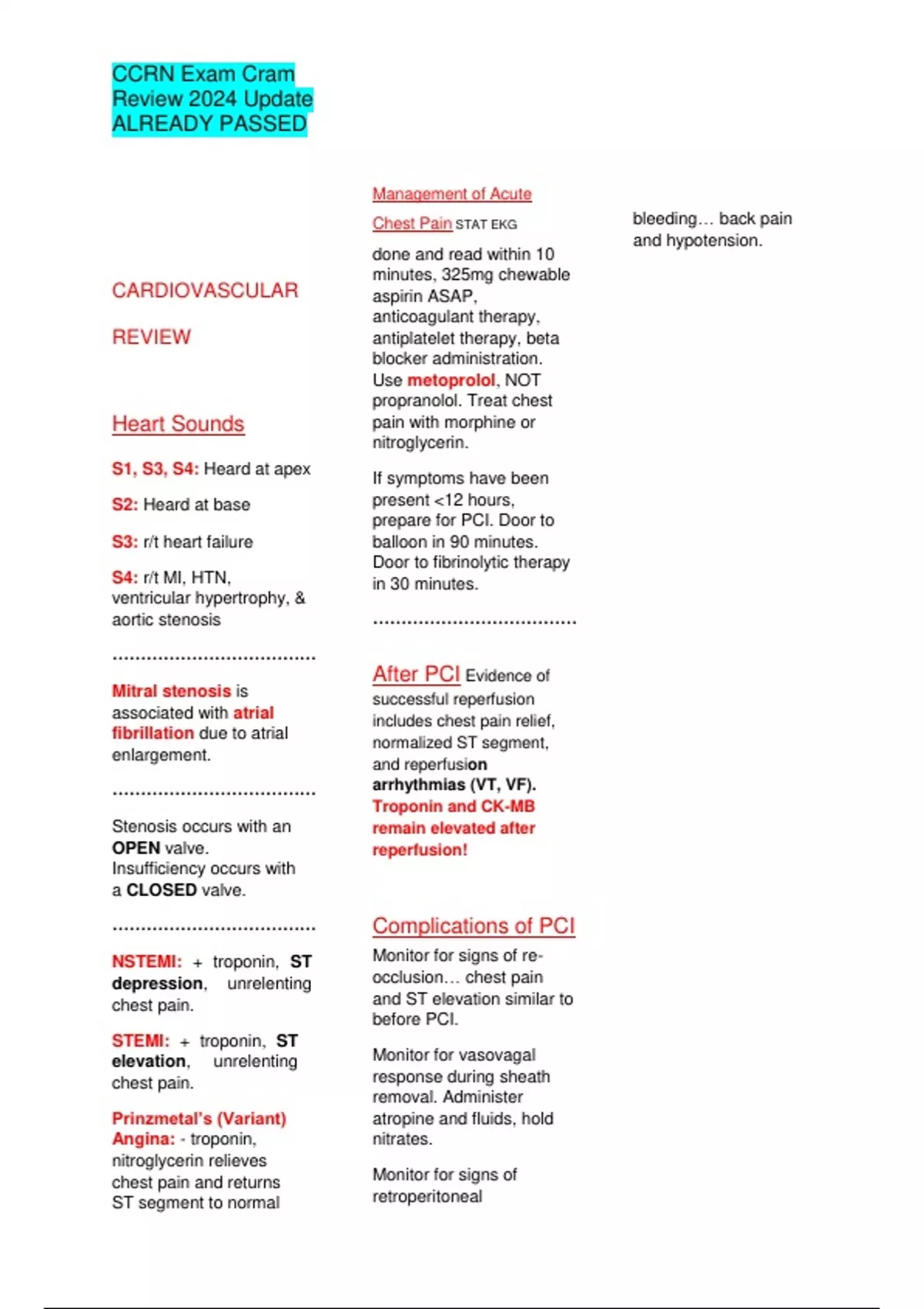 CCRN Exam Cram Review 2024 Update ALREADY PASSED

CARDIOVASCULAR

REVIEW

Heart Sounds

S1, S3, S4: Heard at apex

S2: Heard at base

S3: r/t heart failure

S4: r/t MI, HTN, ventricular hypertrophy, & aortic stenosis

....................................

Mitral stenosis is associated with atrial fibrillation due to atrial enlargement.

....................................

Stenosis occurs with an OPEN valve. Insufficiency occurs with a CLOSED valve.

....................................

NSTEMI: + troponin, ST depression, unrelenting chest pain.

STEMI: + troponin, ST elevation, unrelenting chest pain.

Prinzmetal's (Variant) Angina: - troponin, nitroglycerin relieves chest pain and returns ST segment to normal

Management of Acute Chest Pain STAT EKG

done and read within 10 minutes, 325mg chewable aspirin ASAP, anticoagulant therapy, antiplatelet therapy, beta blocker administration. Use metoprolol, NOT propranolol. Treat chest pain with morphine or nitroglycerin.

If symptoms have been present <12 hours, prepare for PCI. Door to balloon in 90 minutes. Door to fibrinolytic therapy in 30 minutes.

....................................

After PCI Evidence of successful reperfusion includes chest pain relief, normalized ST segment, and reperfusion arrhythmias (VT, VF). Troponin and CK-MB remain elevated after reperfusion!

Complications of PCI

Monitor for signs of re-occlusion… chest pain and ST elevation similar to before PCI.

Monitor for vasovagal response during sheath removal. Administer atropine and fluids, hold nitrates.

Monitor for signs of retroperitoneal

bleeding… back pain and hypotension.